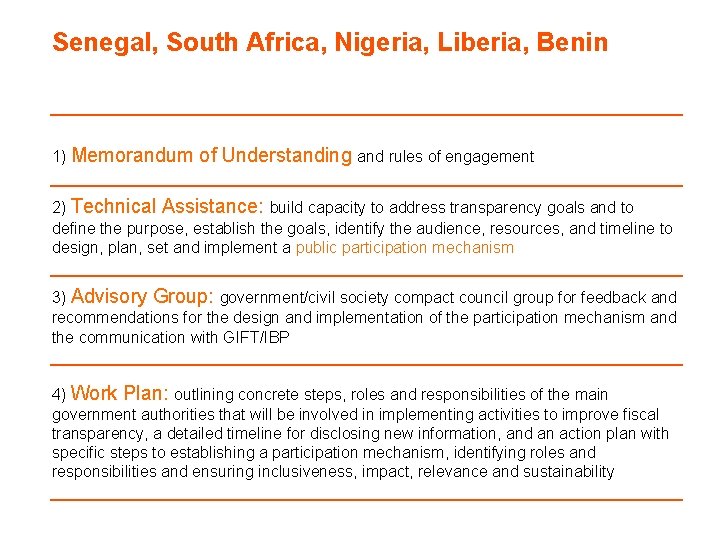 Senegal, South Africa, Nigeria, Liberia, Benin

1) Memorandum of Understanding and rules of engagement

2) Technical Assistance: build capacity to address transparency goals and to define the purpose, establish the goals, identify the audience, resources, and timeline to design, plan, set and implement a public participation mechanism

3) Advisory Group: government/civil society compact council group for feedback and recommendations for the design and implementation of the participation mechanism and the communication with GIFT/IBP

4) Work Plan: outlining concrete steps, roles and responsibilities of the main government authorities that will be involved in implementing activities to improve fiscal transparency, a detailed timeline for disclosing new information, and an action plan with specific steps to establishing a participation mechanism, identifying roles and responsibilities and ensuring inclusiveness, impact, relevance and sustainability